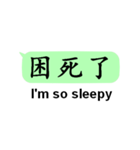 困死了
I'm so sleepy